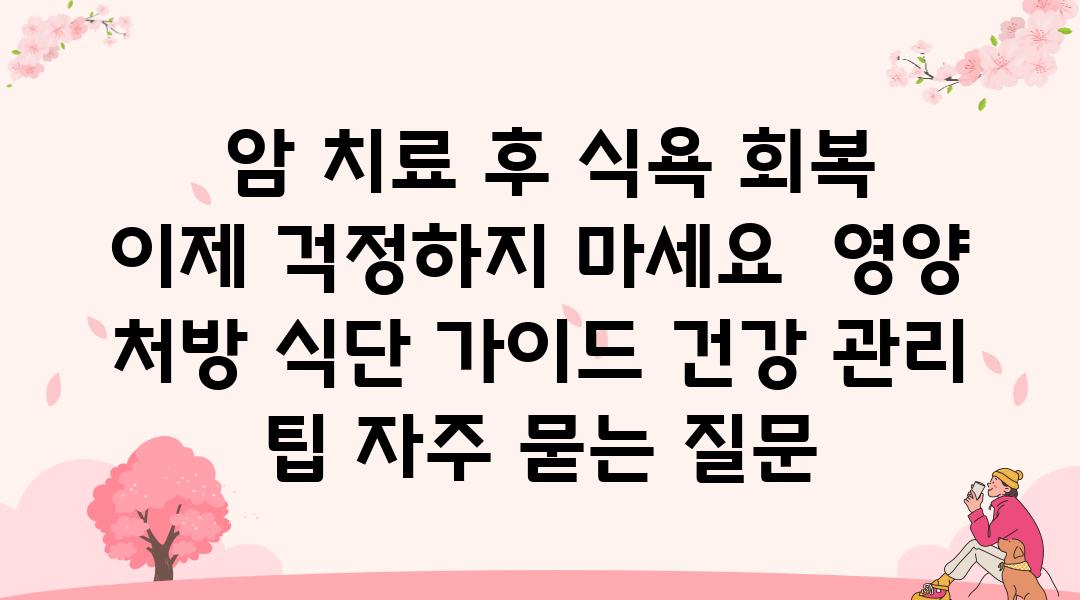 암 치료 후 식욕 회복 이제 걱정하지 마세요  영양 처방 식단 가이드 건강 관리 팁 자주 묻는 질문